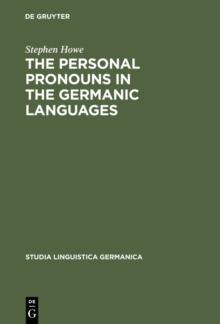 DE GRUYTER

Stephen Howe

THE PERSONAL PRONOUNS IN THE GERMANIC LANGUAGES

STUDIA LINGUISTICA GERMANICA

DE G